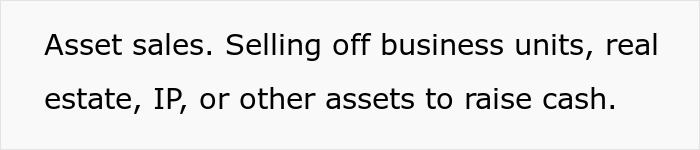 Asset sales. Selling off business units, real estate, IP, or other assets to raise cash.